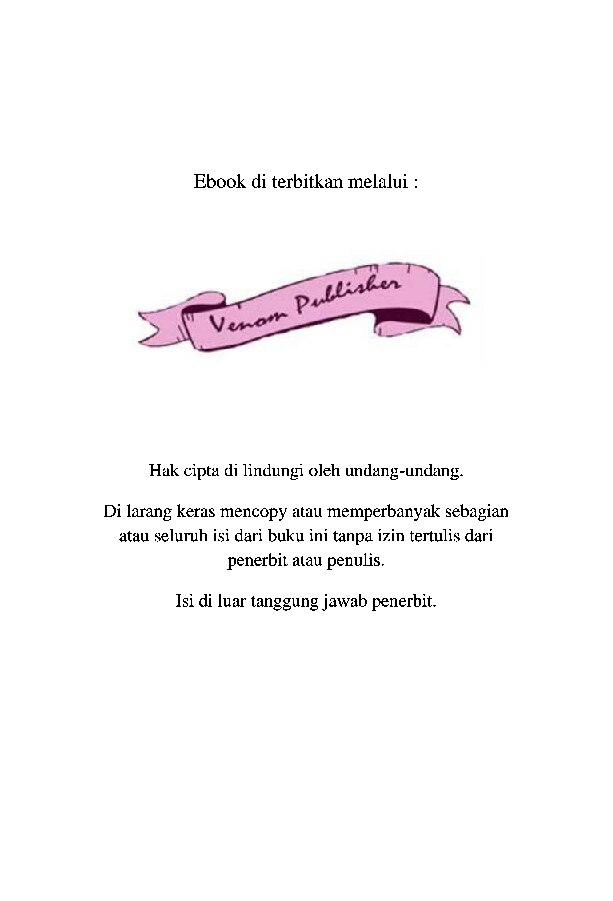 Ebook di terbitkan melalui :

Venom Publisher

Hak cipta di lindungi oleh undang-undang.

Di larang keras mencopy atau memperbanyak sebagian atau seluruh isi dari buku ini tanpa izin tertulis dari penerbit atau penulis.

Isi di luar tanggung jawab penerbit.